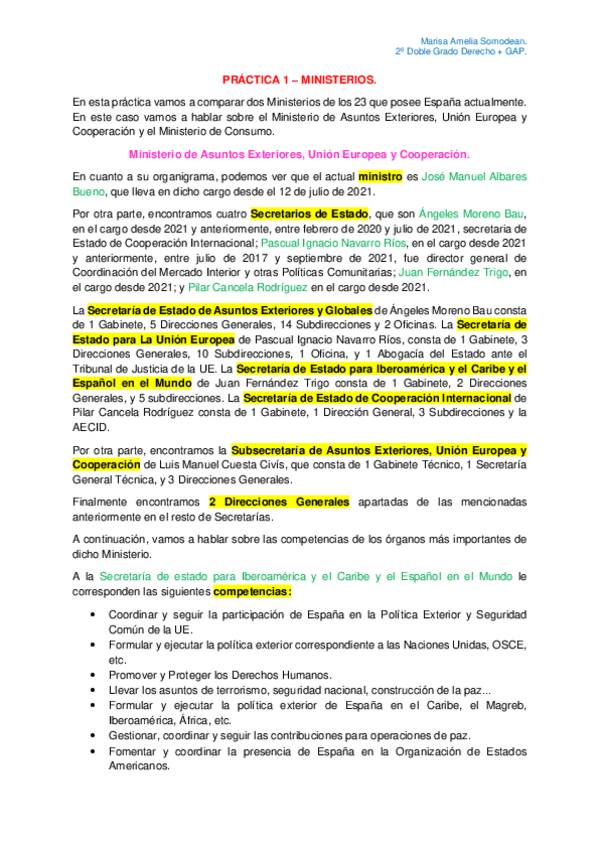 Marisa Amelia Somodean.
2º Doble Grado Derecho + GAP.

PRÁCTICA 1 – MINISTERIOS.

En esta práctica vamos a comparar dos Ministerios de los 23 que posee España actualmente. En este caso vamos a hablar sobre el Ministerio de Asuntos Exteriores, Unión Europea y Cooperación y el Ministerio de Consumo.

Ministerio de Asuntos Exteriores, Unión Europea y Cooperación.

En cuanto a su organigrama, podemos ver que el actual ministro es José Manuel Albares Bueno, que lleva en dicho cargo desde el 12 de julio de 2021.

Por otra parte, encontramos cuatro Secretarios de Estado, que son Ángeles Moreno Bau, en el cargo desde 2021 y anteriormente, entre febrero de 2020 y julio de 2021, secretaria de Estado de Cooperación Internacional; Pascual Ignacio Navarro Ríos, en el cargo desde 2021 y anteriormente, entre julio de 2017 y septiembre de 2021, fue director general de Coordinación del Mercado Interior y otras Políticas Comunitarias; Juan Fernández Trigo, en el cargo desde 2021; y Pilar Cancela Rodríguez en el cargo desde 2021.

La Secretaría de Estado de Asuntos Exteriores y Globales de Ángeles Moreno Bau consta de 1 Gabinete, 5 Direcciones Generales, 14 Subdirecciones y 2 Oficinas. La Secretaría de Estado para La Unión Europea de Pascual Ignacio Navarro Ríos, consta de 1 Gabinete, 3 Direcciones Generales, 10 Subdirecciones, 1 Oficina, y 1 Abogacía del Estado ante el Tribunal de Justicia de la UE. La Secretaría de Estado para Iberoamérica y el Caribe y el Español en el Mundo de Juan Fernández Trigo consta de 1 Gabinete, 2 Direcciones Generales, y 5 subdirecciones. La Secretaría de Estado de Cooperación Internacional de Pilar Cancela Rodríguez consta de 1 Gabinete, 1 Dirección General, 3 Subdirecciones y la AECID.

Por otra parte, encontramos la Subsecretaría de Asuntos Exteriores, Unión Europea y Cooperación de Luis Manuel Cuesta Civís, que consta de 1 Gabinete Técnico, 1 Secretaría General Técnica, y 3 Direcciones Generales.

Finalmente encontramos 2 Direcciones Generales apartadas de las mencionadas anteriormente en el resto de Secretarías.

A continuación, vamos a hablar sobre las competencias de los órganos más importantes de dicho Ministerio.

A la Secretaría de estado para Iberoamérica y el Caribe y el Español en el Mundo le corresponden las siguientes competencias:

• Coordinar y seguir la participación de España en la Política Exterior y Seguridad Común de la UE.
• Formular y ejecutar la política exterior correspondiente a las Naciones Unidas, OSCE, etc.
• Promover y Proteger los Derechos Humanos.
• Llevar los asuntos de terrorismo, seguridad nacional, construcción de la paz...
• Formular y ejecutar la política exterior de España en el Caribe, el Magreb, Iberoamérica, África, etc.
• Gestionar, coordinar y seguir las contribuciones para operaciones de paz.
• Fomentar y coordinar la presencia de España en la Organización de Estados Americanos.